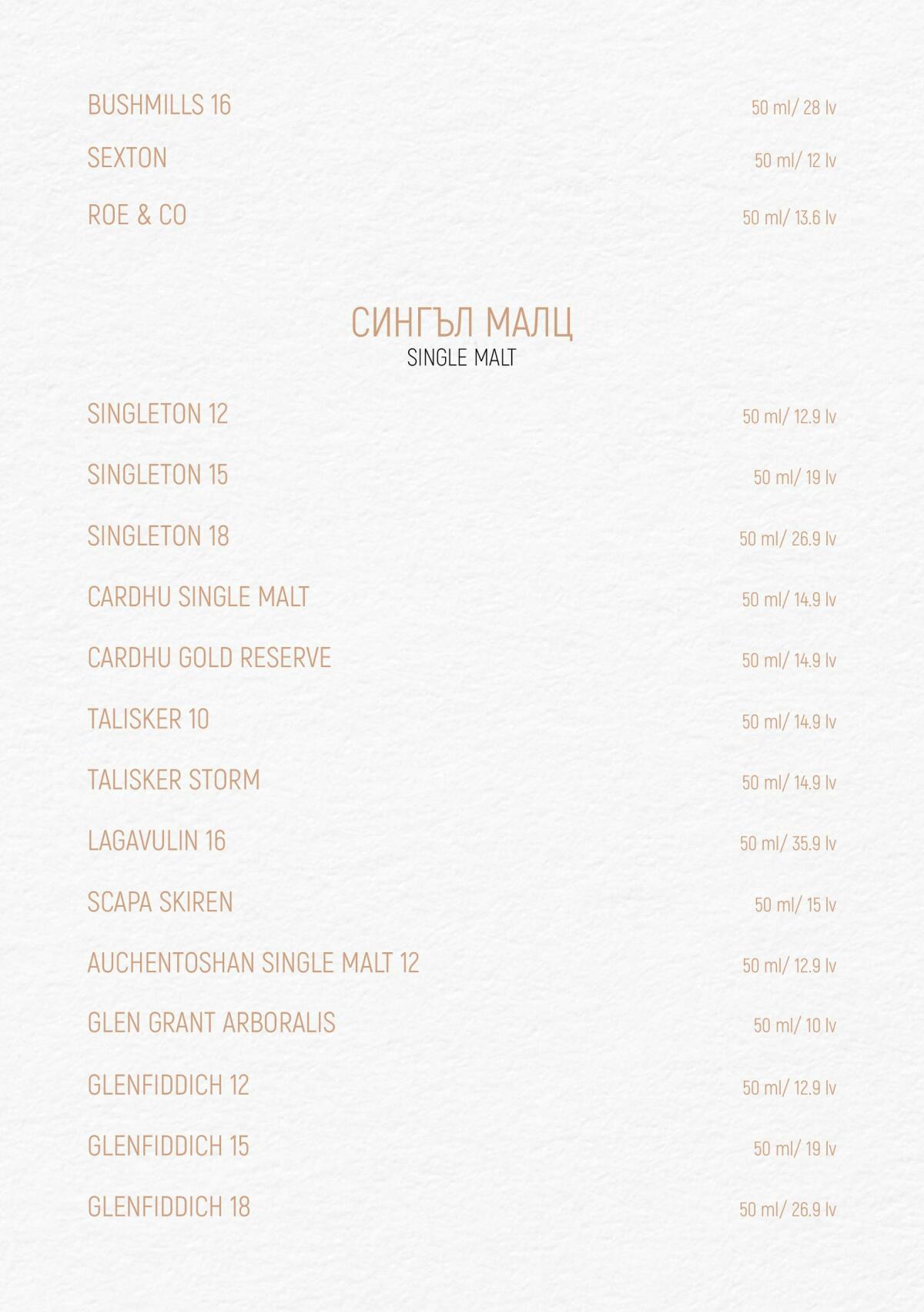 BUSHMILLS 16 50 ml/ 28 lv

SEXTON 50 ml/ 12 lv

ROE & CO 50 ml/ 13.6 lv

СИНГЪЛ МАЛЦ
SINGLE MALT

SINGLETON 12 50 ml/ 12.9 lv

SINGLETON 15 50 ml/ 19 lv

SINGLETON 18 50 ml/ 26.9 lv

CARDHU SINGLE MALT 50 ml/ 14.9 lv

CARDHU GOLD RESERVE 50 ml/ 14.9 lv

TALISKER 10 50 ml/ 14.9 lv

TALISKER STORM 50 ml/ 14.9 lv

LAGAVULIN 16 50 ml/ 35.9 lv

SCAPA SKIREN 50 ml/ 15 lv

AUCHENTOSHAN SINGLE MALT 12 50 ml/ 12.9 lv

GLEN GRANT ARBORALIS 50 ml/ 10 lv

GLENFIDDICH 12 50 ml/ 12.9 lv

GLENFIDDICH 15 50 ml/ 19 lv

GLENFIDDICH 18 50 ml/ 26.9 lv